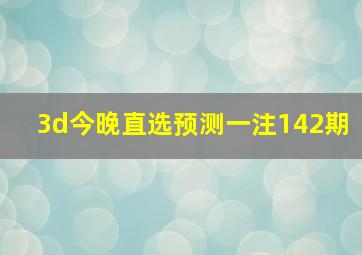 3d今晚直选预测一注142期